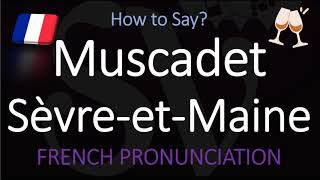 How to Say?

Muscadet Sèvre-et-Maine

FRENCH PRONUNCIATION